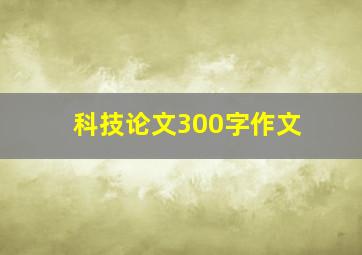 科技论文300字作文